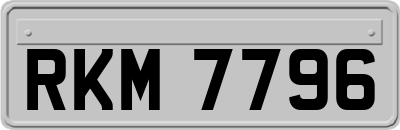 RKM 7796